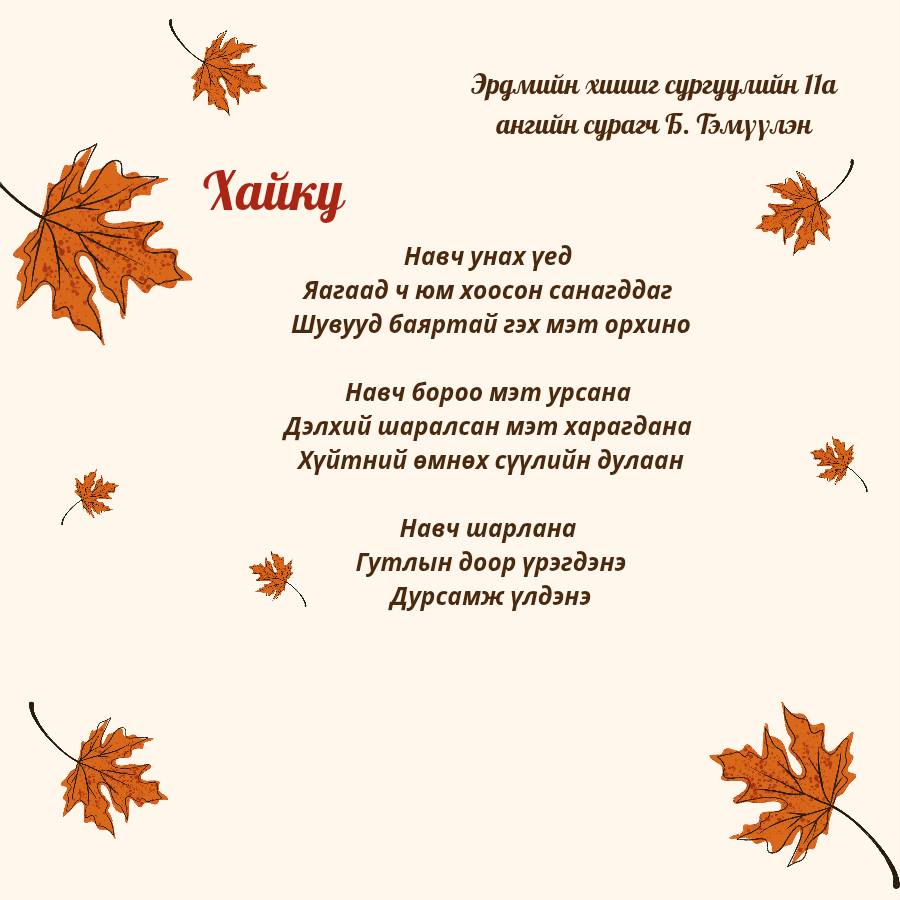 Эрдмийн хишиг сургуулийн 11а
ангийн сурагч Б. Тэмүүлэн

Хайку

Навч унах үед
Яагаад ч юм хоосон санагддаг
Шувууд баяртай гэх мэт орхино

Навч бороо мэт урсана
Дэлхий шаралсан мэт харагдана
Хүйтний өмнөх сүүлийн дулаан

Навч шарлана
Гутлын доор үрэгдэнэ
Дурсамж үлдэнэ